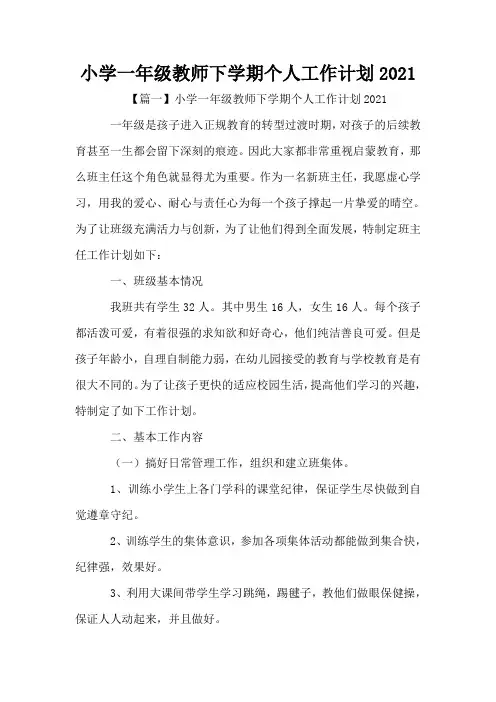 小学一年级教师下学期个人工作计划 2021

【篇一】小学一年级教师下学期个人工作计划 2021

一年级是孩子进入正规教育的转型过渡时期，对孩子的后续教育甚至一生都会留下深刻的痕迹。因此大家都非常重视启蒙教育，那么班主任这个角色就显得尤为重要。作为一名新班主任，我愿虚心学习，用我的爱心、耐心与责任心为每一个孩子撑起一片挚爱的晴空。为了让班级充满活力与创新，为了让他们得到全面发展，特制定班主任工作计划如下：

一、班级基本情况

我班共有学生 32 人。其中男生 16 人，女生 16 人。每个孩子都活泼可爱，有着很强的求知欲和好奇心，他们纯洁善良可爱。但是孩子年龄小，自理自制能力弱，在幼儿园接受的教育与学校教育是有很大不同的。为了让孩子更快的适应校园生活，提高他们学习的兴趣，特制定了如下工作计划。

二、基本工作内容

（一）搞好日常管理工作，组织和建立班集体。

1、训练小学生上各门学科的课堂纪律，保证学生尽快做到自觉遵章守纪。

2、训练学生的集体意识，参加各项集体活动都能做到集合快，纪律强，效果好。

3、利用大课间带学生学习跳绳，踢毽子，教他们做眼保健操，保证人人动起来，并且做好。